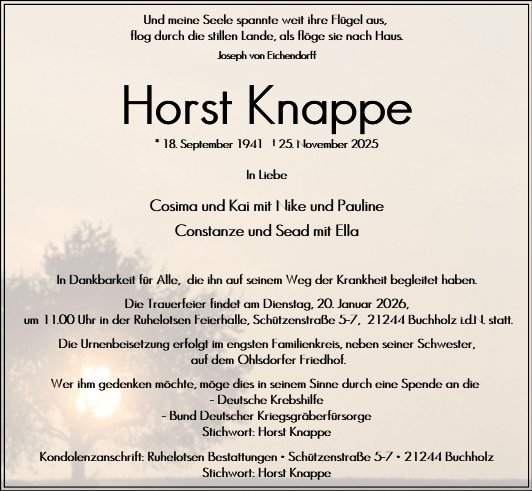 Und meine Seele spannte weit ihre Flügel aus,
flog durch die stillen Lande, als flöge sie nach Haus.
Joseph von Eichendorff

Horst Knappe

* 18. September 1941 † 25. November 2025

In Liebe

Cosima und Kai mit Nike und Pauline
Constanze und Sead mit Ella

In Dankbarkeit für Alle, die ihn auf seinem Weg der Krankheit begleitet haben.

Die Trauerfeier findet am Dienstag, 20. Januar 2026,
um 11.00 Uhr in der Ruhelotsen Feierhalle, Schützenstraße 5-7, 21244 Buchholz i.d.N. statt.

Die Urnenbeisetzung erfolgt im engsten Familienkreis, neben seiner Schwester,
auf dem Ohlsdorfer Friedhof.

Wer ihm gedenken möchte, möge dies in seinem Sinne durch eine Spende an die
- Deutsche Krebshilfe
- Bund Deutscher Kriegsgräberfürsorge
Stichwort: Horst Knappe

Kondolenzanschrift: Ruhelotsen Bestattungen • Schützenstraße 5-7 • 21244 Buchholz
Stichwort: Horst Knappe